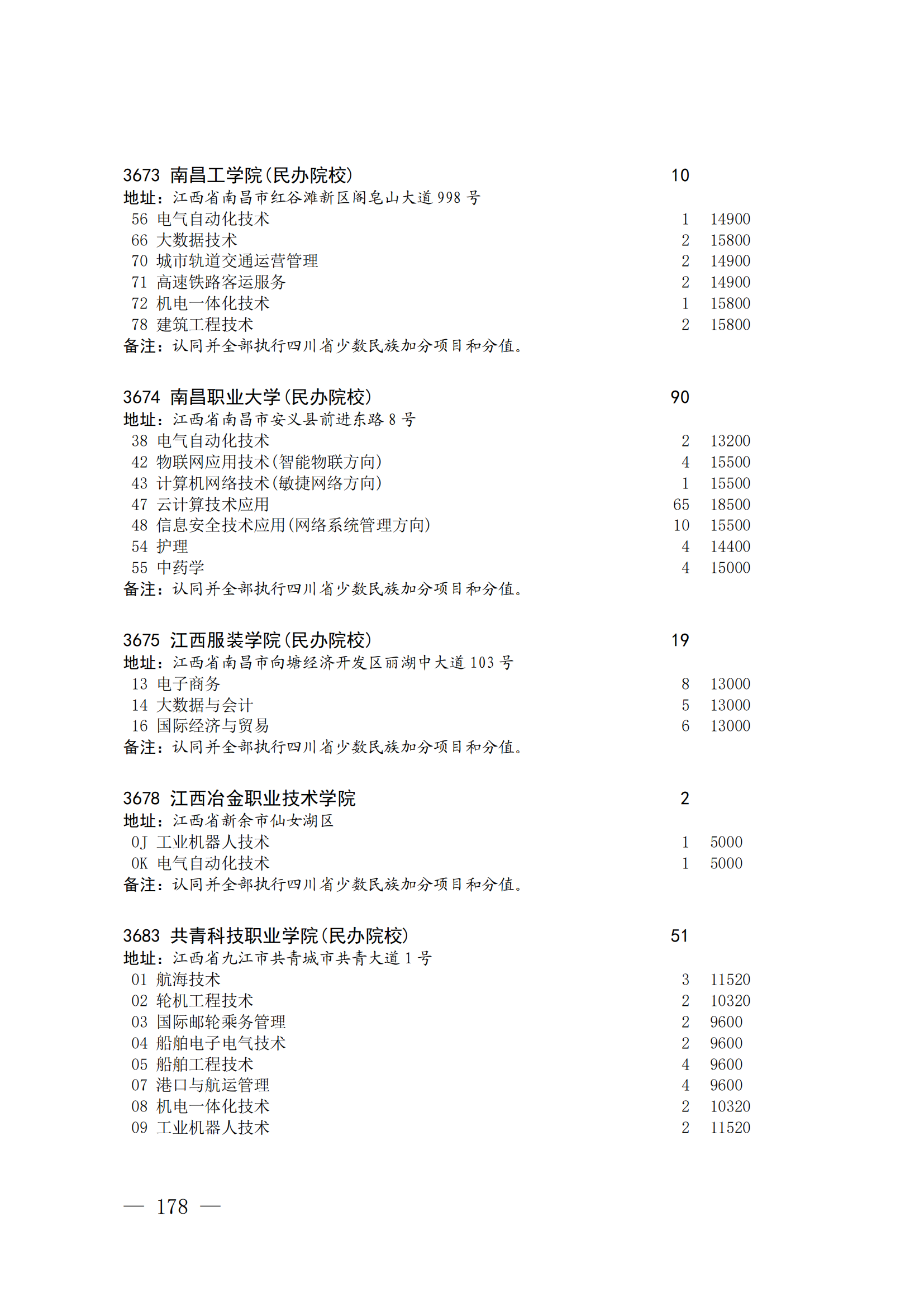 3673 南昌工学院(民办院校) 10
地址：江西省南昌市红谷滩新区阁皂山大道 998 号
56 电气自动化技术 1 14900
66 大数据技术 2 15800
70 城市轨道交通运营管理 2 14900
71 高速铁路客运服务 2 14900
72 机电一体化技术 1 15800
78 建筑工程技术 2 15800
备注：认同并全部执行四川省少数民族加分项目和分值。

3674 南昌职业大学(民办院校) 90
地址：江西省南昌市安义县前进东路 8 号
38 电气自动化技术 2 13200
42 物联网应用技术(智能物联方向) 4 15500
43 计算机网络技术(敏捷网络方向) 1 15500
47 云计算技术应用 65 18500
48 信息安全技术应用(网络系统管理方向) 10 15500
54 护理 4 14400
55 中药学 4 15000
备注：认同并全部执行四川省少数民族加分项目和分值。

3675 江西服装学院(民办院校) 19
地址：江西省南昌市向塘经济开发区丽湖中大道 103 号
13 电子商务 8 13000
14 大数据与会计 5 13000
16 国际经济与贸易 6 13000
备注：认同并全部执行四川省少数民族加分项目和分值。

3678 江西冶金职业技术学院 2
地址：江西省新余市仙女湖区
0J 工业机器人技术 1 5000
0K 电气自动化技术 1 5000
备注：认同并全部执行四川省少数民族加分项目和分值。

3683 共青科技职业学院(民办院校) 51
地址：江西省九江市共青城市共青大道 1 号
01 航海技术 3 11520
02 轮机工程技术 2 10320
03 国际邮轮乘务管理 2 9600
04 船舶电子电气技术 2 9600
05 船舶工程技术 4 9600
07 港口与航运管理 4 9600
08 机电一体化技术 2 10320
09 工业机器人技术 2 11520

— 178 —